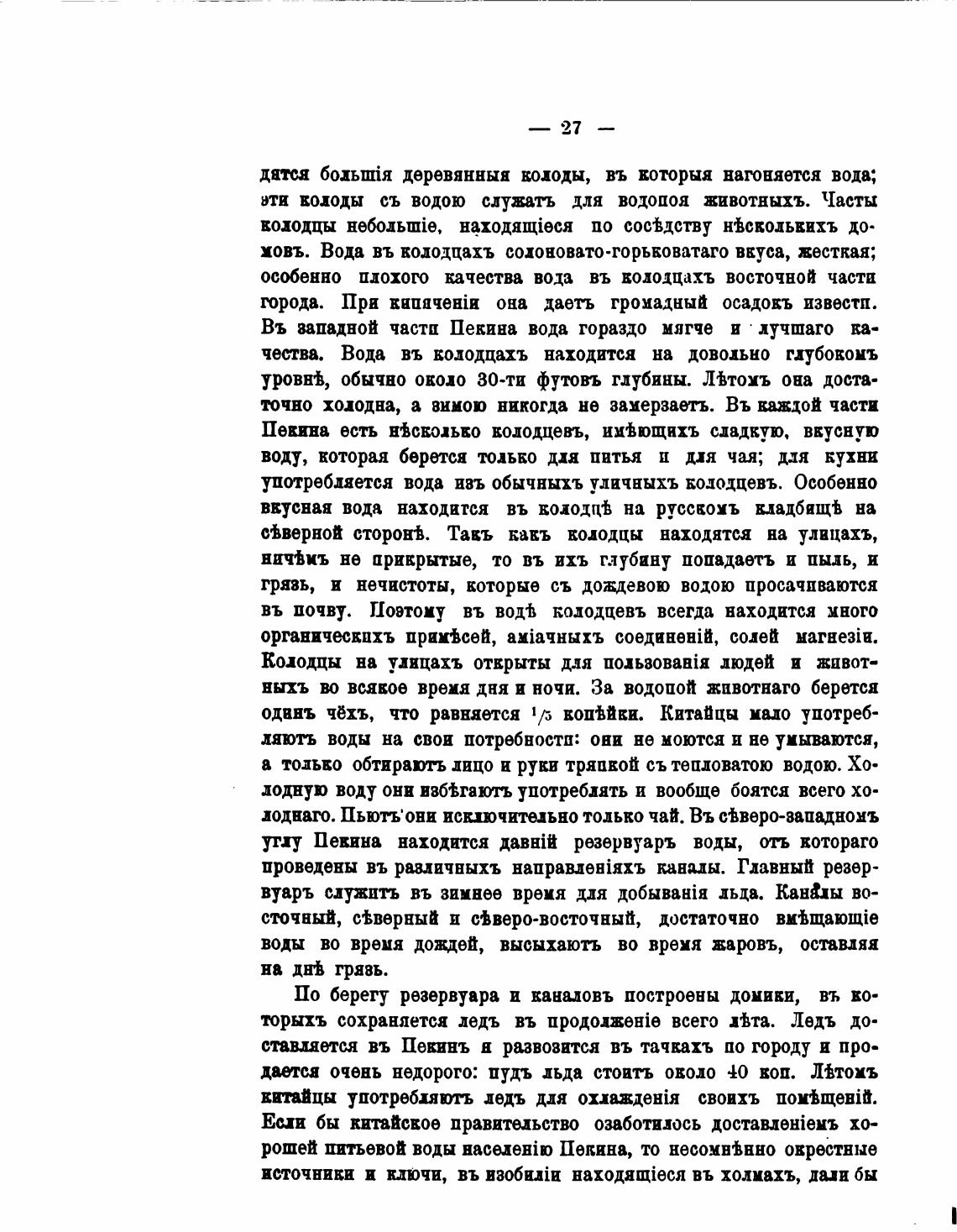 — 27 —

дятся большія деревянныя колоды, въ которыя нагоняется вода; эти колоды съ водою служатъ для водопоя животныхъ. Часты колодцы небольшіе, находящіеся по сосѣдству нѣсколькихъ домовъ. Вода въ колодцахъ солоновато-горьковатаго вкуса, жесткая; особенно плохого качества вода въ колодцахъ восточной части города. При кипяченіи она даетъ громадный осадокъ извести. Въ западной части Пекина вода гораздо мягче и лучшаго качества. Вода въ колодцахъ находится на довольно глубокомъ уровнѣ, обычно около 30-ти футовъ глубины. Лѣтомъ она достаточно холодна, а зимою никогда не замерзаетъ. Въ каждой части Пекина есть нѣсколько колодцевъ, имѣющихъ сладкую, вкусную воду, которая берется только для питья и для чая; для кухни употребляется вода изъ обычныхъ уличныхъ колодцевъ. Особенно вкусная вода находится въ колодцѣ на русскомъ кладбищѣ на сѣверной сторонѣ. Такъ какъ колодцы находятся на улицахъ, ничѣмъ не прикрытые, то въ ихъ глубину попадаетъ и пыль, и грязь, и нечистоты, которые съ дождевою водою просачиваются въ почву. Поэтому въ водѣ колодцевъ всегда находится много органическихъ примѣсей, аміачныхъ соединеній, солей магнезіи. Колодцы на улицахъ открыты для пользованія людей и животныхъ во всякое время дня и ночи. За водопой животнаго берется одинъ чёхъ, что равняется $^1/_5$ копѣйки. Китайцы мало употребляютъ воды на свои потребности: они не моются и не умываются, а только обтираютъ лицо и руки тряпкой съ тепловатою водою. Холодную воду они избѣгаютъ употреблять и вообще боятся всего холоднаго. Пьютъ они исключительно только чай. Въ сѣверо-западномъ углу Пекина находится давній резервуаръ воды, отъ котораго проведены въ различныхъ направленіяхъ каналы. Главный резервуаръ служитъ въ зимнее время для добыванія льда. Каналы восточный, сѣверный и сѣверо-восточный, достаточно вмѣщающіе воды во время дождей, высыхаютъ во время жаровъ, оставляя на днѣ грязь.

По берегу резервуара и каналовъ построены домики, въ которыхъ сохраняется ледъ въ продолженіе всего лѣта. Ледъ доставляется въ Пекинъ и развозится въ тачкахъ по городу и продается очень недорого: пудъ льда стоитъ около 40 коп. Лѣтомъ китайцы употребляютъ ледъ для охлажденія своихъ помѣщеній. Если бы китайское правительство озаботилось доставленіемъ хорошей питьевой воды населенію Пекина, то несомнѣнно окрестные источники и ключи, въ изобиліи находящіеся въ холмахъ, дали бы